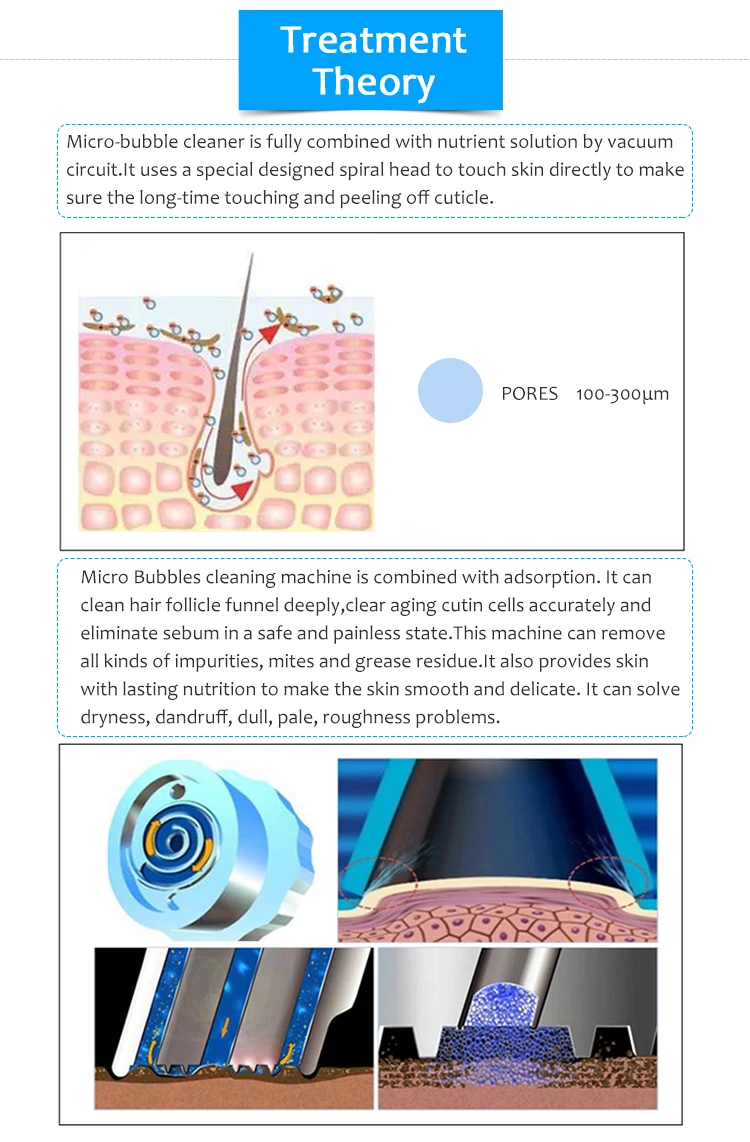 Treatment Theory

Micro-bubble cleaner is fully combined with nutrient solution by vacuum circuit.It uses a special designed spiral head to touch skin directly to make sure the long-time touching and peeling off cuticle.

PORES 100-300μm

Micro Bubbles cleaning machine is combined with adsorption. It can clean hair follicle funnel deeply,clear aging cutin cells accurately and eliminate sebum in a safe and painless state.This machine can remove all kinds of impurities, mites and grease residue.It also provides skin with lasting nutrition to make the skin smooth and delicate. It can solve dryness, dandruff, dull, pale, roughness problems.